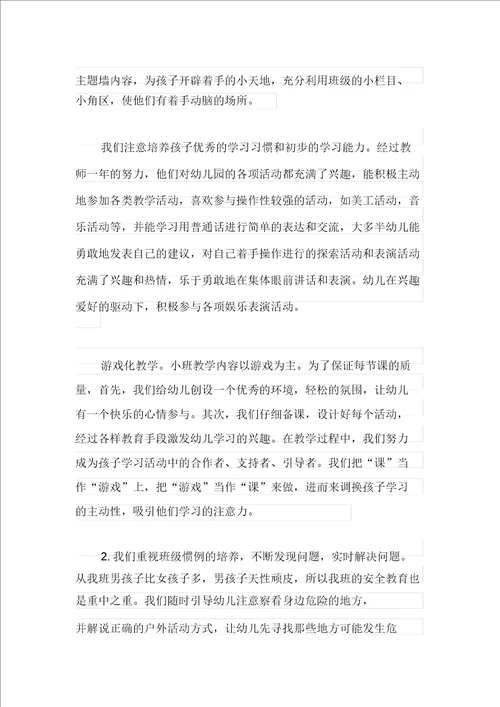 主题墙内容，为孩子开辟着手的小天地，充分利用班级的小栏目、小角区，使他们有着手动脑的场所。

我们注意培养孩子优秀的学习习惯和初步的学习能力。经过教师一年的努力，他们对幼儿园的各项活动都充满了兴趣，能积极主动地参加各类教学活动，喜欢参与操作性较强的活动，如美工活动，音乐活动等，并能学习用普通话进行简单的表达和交流，大多半幼儿能勇敢地发表自己的建议，对自己着手操作进行的探索活动和表演活动充满了兴趣和热情，乐于勇敢地在集体眼前讲话和表演。幼儿在兴趣爱好的驱动下，积极参与各项娱乐表演活动。

游戏化教学。小班教学内容以游戏为主。为了保证每节课的质量，首先，我们给幼儿创设一个优秀的环境，轻松的氛围，让幼儿有一个快乐的心情参与。其次，我们仔细备课，设计好每个活动，经过各样教育手段激发幼儿学习的兴趣。在教学过程中，我们努力成为孩子学习活动中的合作者、支持者、引导者。我们把“课”当作“游戏”上，把“游戏”当作“课”来做，进而来调换孩子学习的主动性，吸引他们学习的注意力。

2. 我们重视班级惯例的培养，不断发现问题，实时解决问题。从我班男孩子比女孩子多，男孩子天性顽皮，所以我班的安全教育也是重中之重。我们随时引导幼儿注意察看身边危险的地方，

并解说正确的户外活动方式，让幼儿先寻找那些地方可能发生危